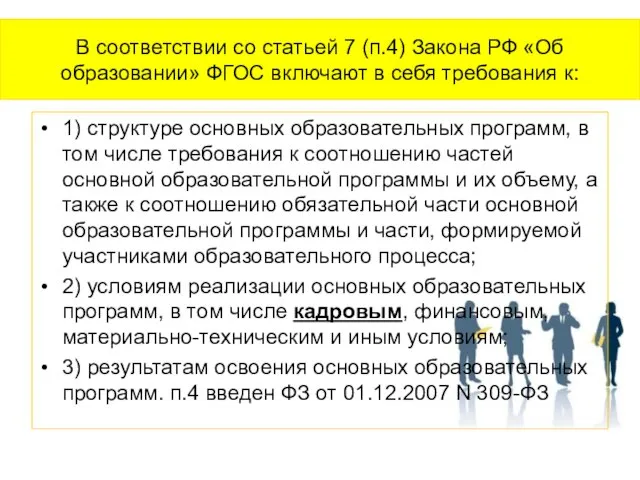 В соответствии со статьей 7 (п.4) Закона РФ «Об образовании» ФГОС включают в себя требования к:

• 1) структуре основных образовательных программ, в том числе требования к соотношению частей основной образовательной программы и их объему, а также к соотношению обязательной части основной образовательной программы и части, формируемой участниками образовательного процесса;

• 2) условиям реализации основных образовательных программ, в том числе кадровым, финансовым, материально-техническим и иным условиям;

• 3) результатам освоения основных образовательных программ. п.4 введен ФЗ от 01.12.2007 N 309-ФЗ